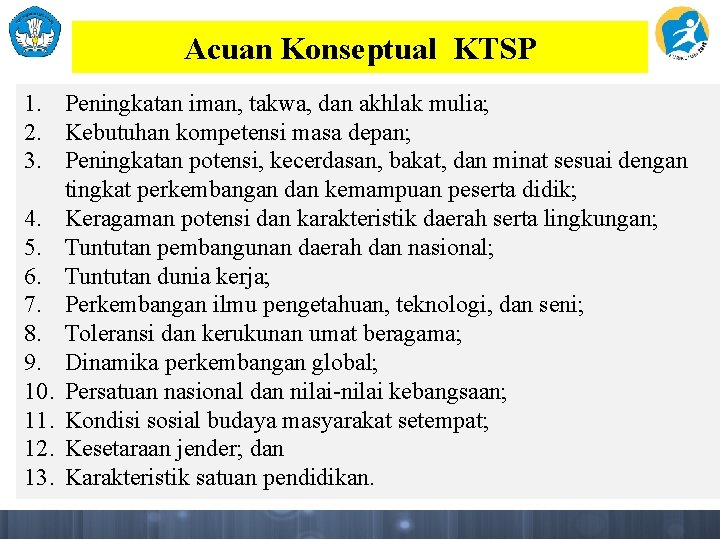 Acuan Konseptual KTSP

1. Peningkatan iman, takwa, dan akhlak mulia;
2. Kebutuhan kompetensi masa depan;
3. Peningkatan potensi, kecerdasan, bakat, dan minat sesuai dengan tingkat perkembangan dan kemampuan peserta didik;
4. Keragaman potensi dan karakteristik daerah serta lingkungan;
5. Tuntutan pembangunan daerah dan nasional;
6. Tuntutan dunia kerja;
7. Perkembangan ilmu pengetahuan, teknologi, dan seni;
8. Toleransi dan kerukunan umat beragama;
9. Dinamika perkembangan global;
10. Persatuan nasional dan nilai-nilai kebangsaan;
11. Kondisi sosial budaya masyarakat setempat;
12. Kesetaraan jender; dan
13. Karakteristik satuan pendidikan.